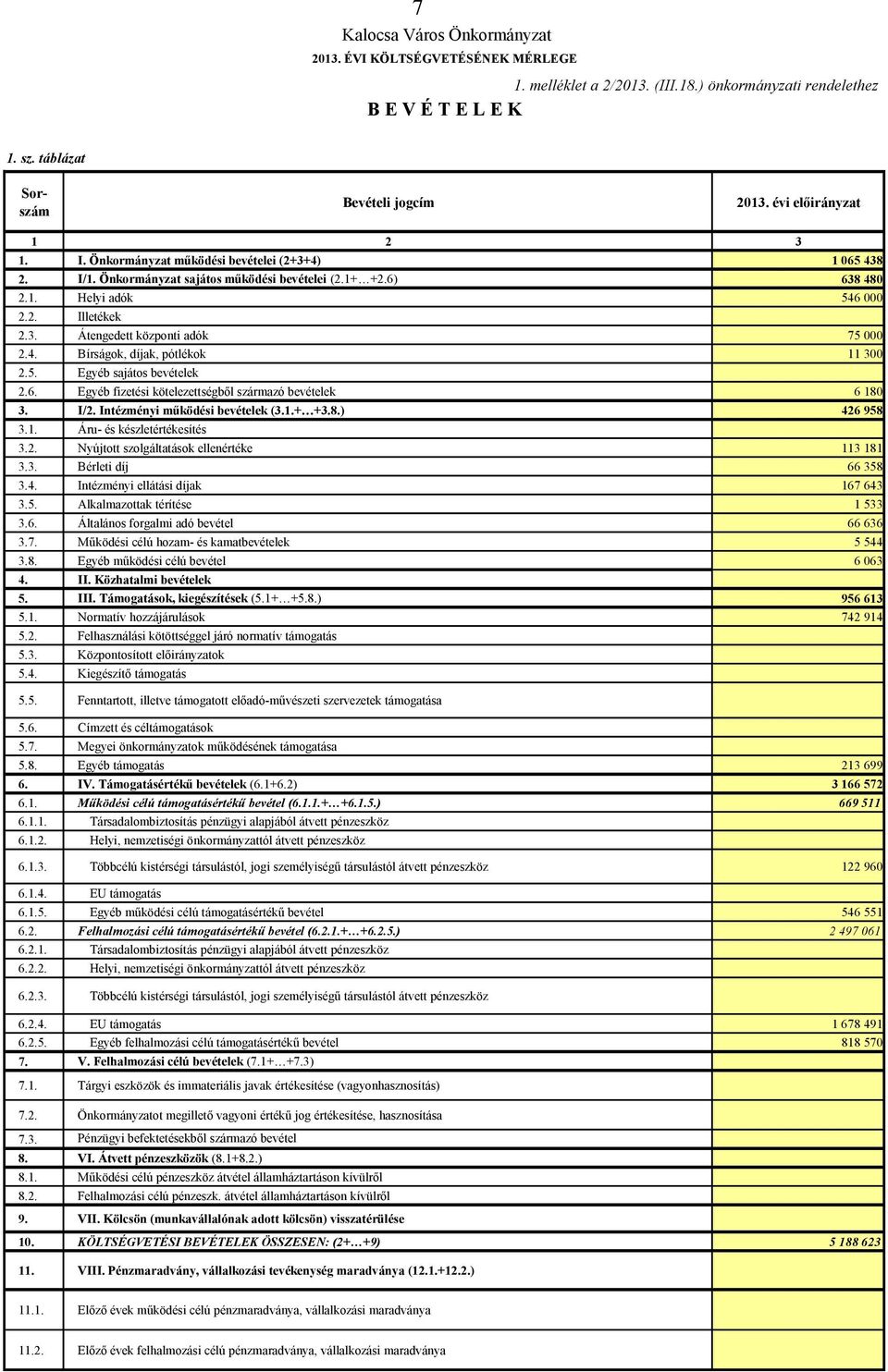 7

Kalocsa Város Önkormányzat

2013. ÉVI KÖLTSÉGVETÉSÉNEK MÉRLEGE

1. melléklet a 2/2013. (III.18.) önkormányzati rendelethez

B E V É T E L E K

1. sz. táblázat

| Sor-szám | Bevételi jogcím | 2013. évi előirányzat |
|---|---|---|
| 1 | 2 | 3 |
| 1. | I. Önkormányzat működési bevételei (2+3+4) | 1 065 438 |
| 2. | I/1. Önkormányzat sajátos működési bevételei (2.1+…+2.6) | 638 480 |
| 2.1. | Helyi adók | 546 000 |
| 2.2. | Illetékek | |
| 2.3. | Átengedett központi adók | 75 000 |
| 2.4. | Bírságok, díjak, pótlékok | 11 300 |
| 2.5. | Egyéb sajátos bevételek | |
| 2.6. | Egyéb fizetési kötelezettségből származó bevételek | 6 180 |
| 3. | I/2. Intézményi működési bevételek (3.1.+…+3.8.) | 426 958 |
| 3.1. | Áru- és készletértékesítés | |
| 3.2. | Nyújtott szolgáltatások ellenértéke | 113 181 |
| 3.3. | Bérleti díj | 66 358 |
| 3.4. | Intézményi ellátási díjak | 167 643 |
| 3.5. | Alkalmazottak térítése | 1 533 |
| 3.6. | Általános forgalmi adó bevétel | 66 636 |
| 3.7. | Működési célú hozam- és kamatbevételek | 5 544 |
| 3.8. | Egyéb működési célú bevétel | 6 063 |
| 4. | II. Közhatalmi bevételek | |
| 5. | III. Támogatások, kiegészítések (5.1+…+5.8.) | 956 613 |
| 5.1. | Normatív hozzájárulások | 742 914 |
| 5.2. | Felhasználási kötöttséggel járó normatív támogatás | |
| 5.3. | Központosított előirányzatok | |
| 5.4. | Kiegészítő támogatás | |
| 5.5. | Fenntartott, illetve támogatott előadó-művészeti szervezetek támogatása | |
| 5.6. | Címzett és céltámogatások | |
| 5.7. | Megyei önkormányzatok működésének támogatása | |
| 5.8. | Egyéb támogatás | 213 699 |
| 6. | IV. Támogatásértékű bevételek (6.1+6.2) | 3 166 572 |
| 6.1. | Működési célú támogatásértékű bevétel (6.1.1.+…+6.1.5.) | 669 511 |
| 6.1.1. | Társadalombiztosítás pénzügyi alapjából átvett pénzeszköz | |
| 6.1.2. | Helyi, nemzetiségi önkormányzattól átvett pénzeszköz | |
| 6.1.3. | Többcélú kistérségi társulástól, jogi személyiségű társulástól átvett pénzeszköz | 122 960 |
| 6.1.4. | EU támogatás | |
| 6.1.5. | Egyéb működési célú támogatásértékű bevétel | 546 551 |
| 6.2. | Felhalmozási célú támogatásértékű bevétel (6.2.1.+…+6.2.5.) | 2 497 061 |
| 6.2.1. | Társadalombiztosítás pénzügyi alapjából átvett pénzeszköz | |
| 6.2.2. | Helyi, nemzetiségi önkormányzattól átvett pénzeszköz | |
| 6.2.3. | Többcélú kistérségi társulástól, jogi személyiségű társulástól átvett pénzeszköz | |
| 6.2.4. | EU támogatás | 1 678 491 |
| 6.2.5. | Egyéb felhalmozási célú támogatásértékű bevétel | 818 570 |
| 7. | V. Felhalmozási célú bevételek (7.1+…+7.3) | |
| 7.1. | Tárgyi eszközök és immateriális javak értékesítése (vagyonhasznosítás) | |
| 7.2. | Önkormányzatot megillető vagyoni értékű jog értékesítése, hasznosítása | |
| 7.3. | Pénzügyi befektetésekből származó bevétel | |
| 8. | VI. Átvett pénzeszközök (8.1+8.2.) | |
| 8.1. | Működési célú pénzeszköz átvétel államháztartáson kívülről | |
| 8.2. | Felhalmozási célú pénzeszk. átvétel államháztartáson kívülről | |
| 9. | VII. Kölcsön (munkavállalónak adott kölcsön) visszatérülése | |
| 10. | KÖLTSÉGVETÉSI BEVÉTELEK ÖSSZESEN: (2+…+9) | 5 188 623 |
| 11. | VIII. Pénzmaradvány, vállalkozási tevékenység maradványa (12.1.+12.2.) | |
| 11.1. | Előző évek működési célú pénzmaradványa, vállalkozási maradványa | |
| 11.2. | Előző évek felhalmozási célú pénzmaradványa, vállalkozási maradványa | |